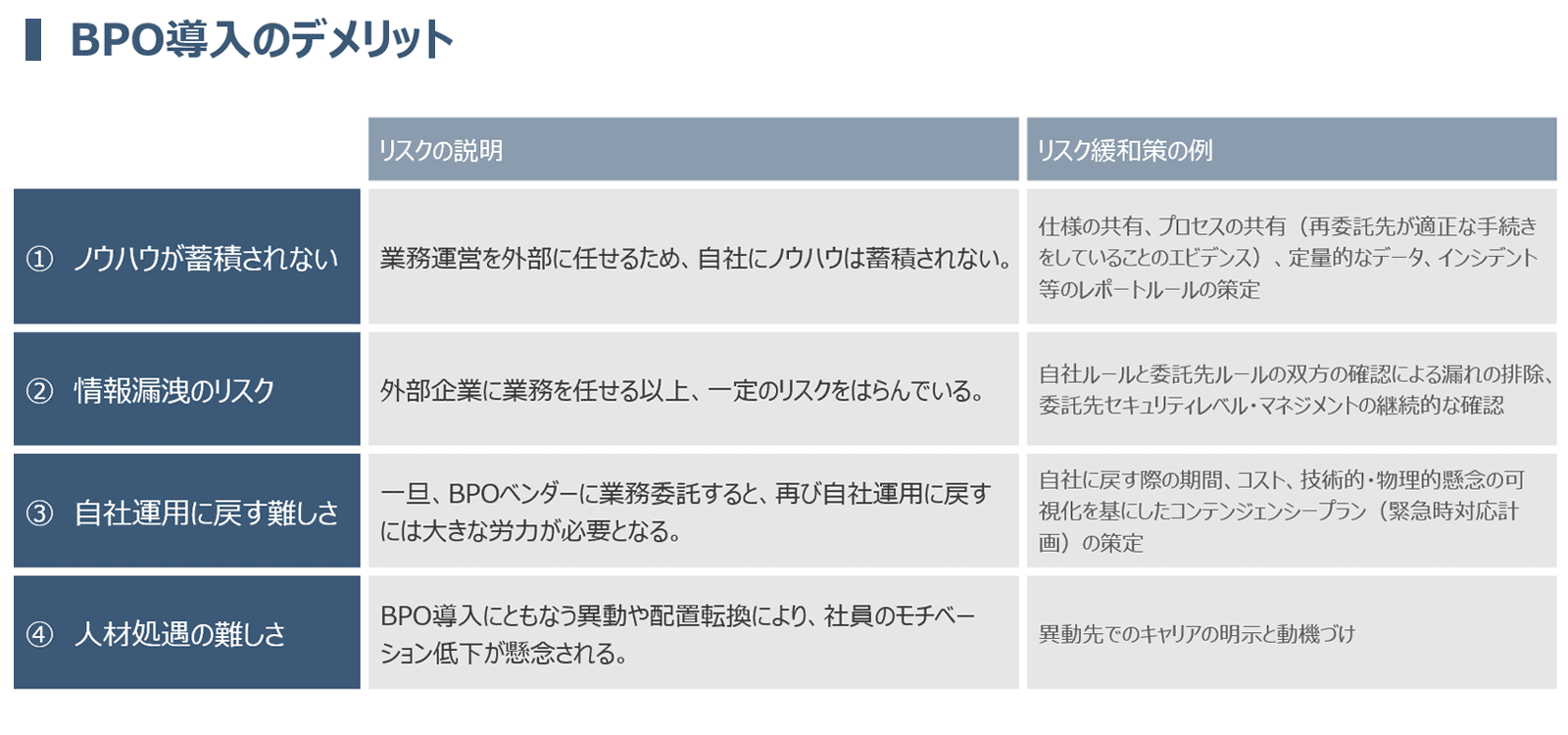 BPO導入のデメリット

| | リスクの説明 | リスク緩和策の例 |
|---|---|---|
| ① ノウハウが蓄積されない | 業務運営を外部に任せるため、自社にノウハウは蓄積されない。 | 仕様の共有、プロセスの共有（再委託先が適正な手続きをしていることのエビデンス）、定量的なデータ、インシデント等のレポートルールの策定 |
| ② 情報漏洩のリスク | 外部企業に業務を任せる以上、一定のリスクをはらんでいる。 | 自社ルールと委託先ルールの双方の確認による漏れの排除、委託先セキュリティレベル・マネジメントの継続的な確認 |
| ③ 自社運用に戻す難しさ | 一旦、BPOベンダーに業務委託すると、再び自社運用に戻すには大きな労力が必要となる。 | 自社に戻す際の期間、コスト、技術的・物理的懸念の可視化を基にしたコンテンジェンシープラン（緊急時対応計画）の策定 |
| ④ 人材処遇の難しさ | BPO導入にともなう異動や配置転換により、社員のモチベーション低下が懸念される。 | 異動先でのキャリアの明示と動機づけ |